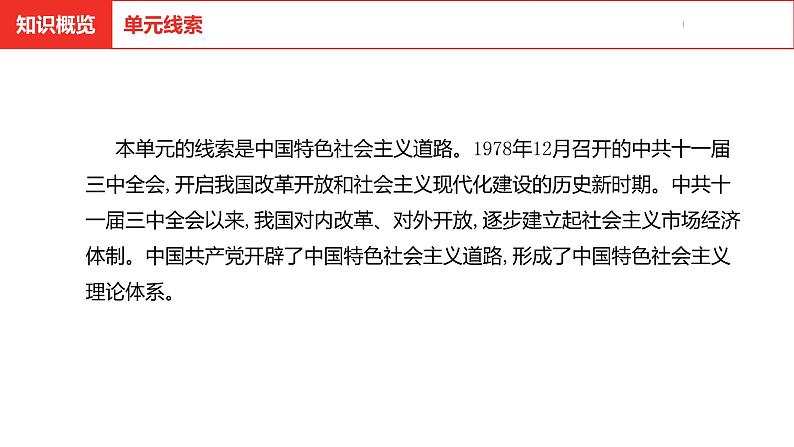 知识概览 单元线索

本单元的线索是中国特色社会主义道路。1978年12月召开的中共十一届三中全会，开启我国改革开放和社会主义现代化建设的历史新时期。中共十一届三中全会以来，我国对内改革、对外开放，逐步建立起社会主义市场经济体制。中国共产党开辟了中国特色社会主义道路，形成了中国特色社会主义理论体系。